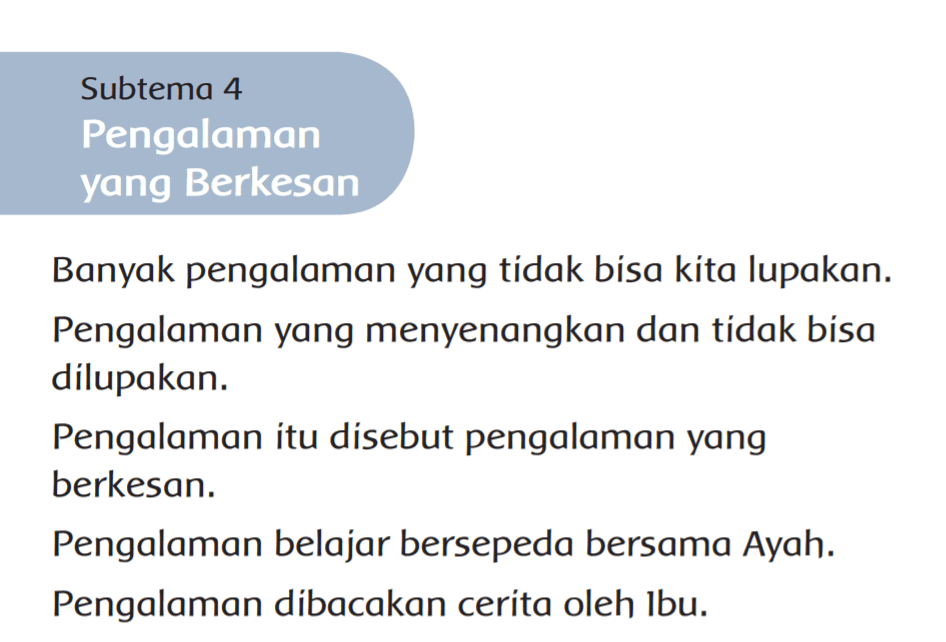 Subtema 4
Pengalaman yang Berkesan

Banyak pengalaman yang tidak bisa kita lupakan.

Pengalaman yang menyenangkan dan tidak bisa dilupakan.

Pengalaman itu disebut pengalaman yang berkesan.

Pengalaman belajar bersepeda bersama Ayah.

Pengalaman dibacakan cerita oleh Ibu.